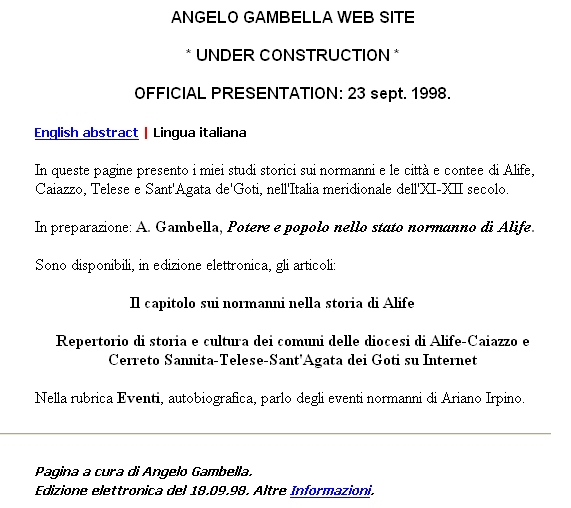 ANGELO GAMBELLA WEB SITE

* UNDER CONSTRUCTION *

OFFICIAL PRESENTATION: 23 sept. 1998.

English abstract | Lingua italiana

In queste pagine presento i miei studi storici sui normanni e le città e contee di Alife, Caiazzo, Telese e Sant'Agata de'Goti, nell'Italia meridionale dell'XI-XII secolo.

In preparazione: A. Gambella, Potere e popolo nello stato normanno di Alife.

Sono disponibili, in edizione elettronica, gli articoli:

Il capitolo sui normanni nella storia di Alife

Repertorio di storia e cultura dei comuni delle diocesi di Alife-Caiazzo e Cerreto Sannita-Telese-Sant'Agata dei Goti su Internet

Nella rubrica Eventi, autobiografica, parlo degli eventi normanni di Ariano Irpino.

Pagina a cura di Angelo Gambella.
Edizione elettronica del 18.09.98. Altre Informazioni.